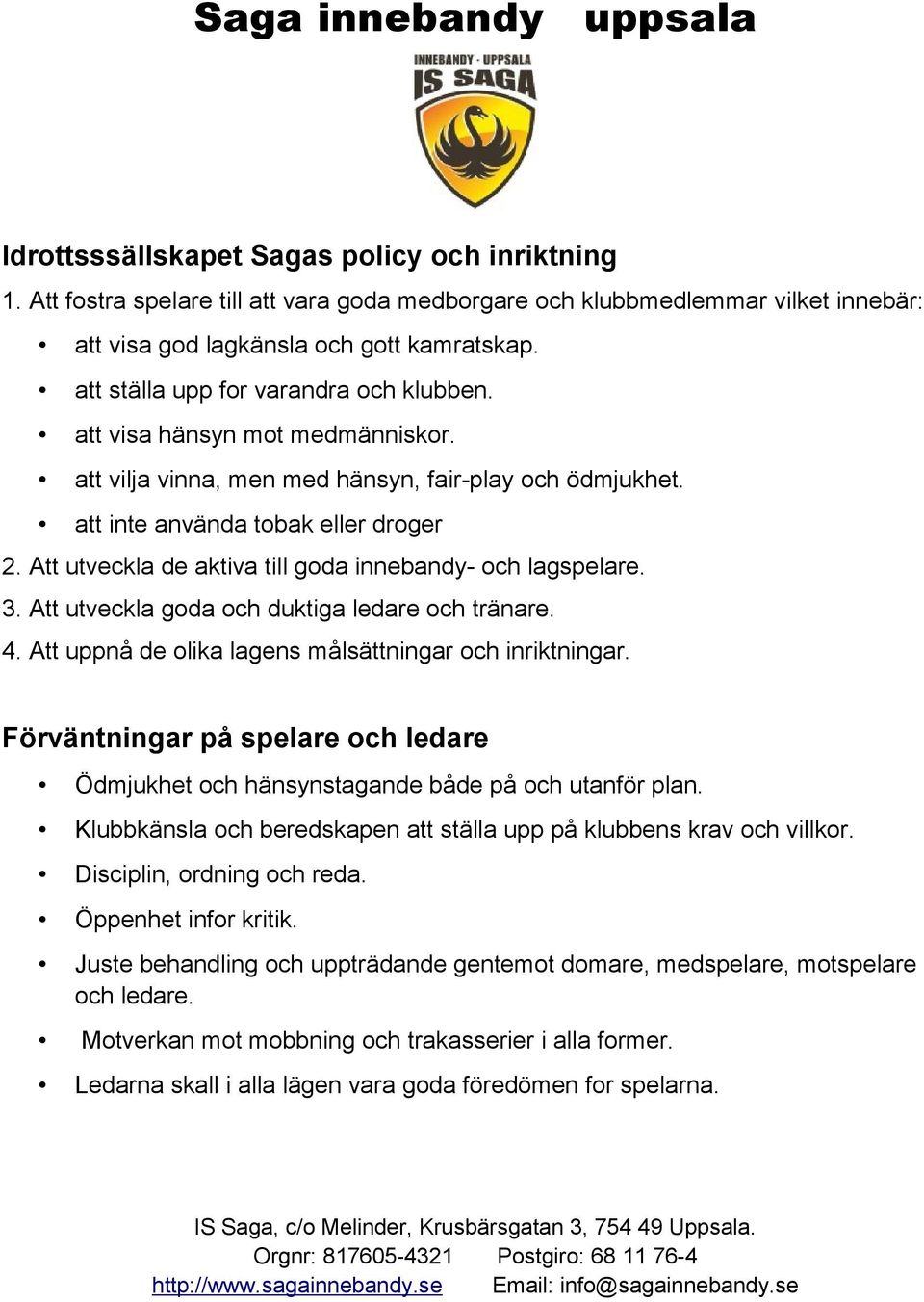 Saga innebandy uppsala

INNEBANDY - UPPSALA
IS SAGA

Idrottsssällskapet Sagas policy och inriktning

1. Att fostra spelare till att vara goda medborgare och klubbmedlemmar vilket innebär:

• att visa god lagkänsla och gott kamratskap.
• att ställa upp for varandra och klubben.
• att visa hänsyn mot medmänniskor.
• att vilja vinna, men med hänsyn, fair-play och ödmjukhet.
• att inte använda tobak eller droger

2. Att utveckla de aktiva till goda innebandy- och lagspelare.
3. Att utveckla goda och duktiga ledare och tränare.
4. Att uppnå de olika lagens målsättningar och inriktningar.

Förväntningar på spelare och ledare

• Ödmjukhet och hänsynstagande både på och utanför plan.
• Klubbkänsla och beredskapen att ställa upp på klubbens krav och villkor.
• Disciplin, ordning och reda.
• Öppenhet infor kritik.
• Juste behandling och uppträdande gentemot domare, medspelare, motspelare och ledare.
• Motverkan mot mobbning och trakasserier i alla former.
• Ledarna skall i alla lägen vara goda föredömen for spelarna.

IS Saga, c/o Melinder, Krusbärsgatan 3, 754 49 Uppsala.
Orgnr: 817605-4321 Postgiro: 68 11 76-4
http://www.sagainnebandy.se Email: info@sagainnebandy.se